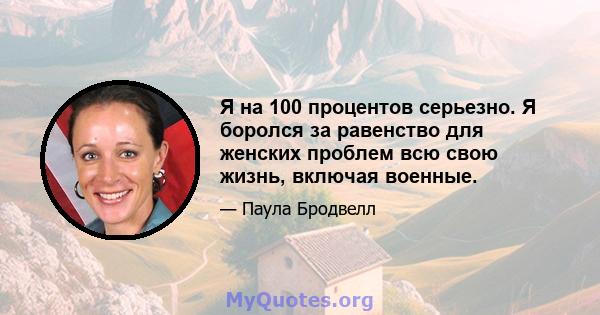 Я на 100 процентов серьезно. Я боролся за равенство для женских проблем всю свою жизнь, включая военные.

— Паула Бродвелл

MyQuotes.org